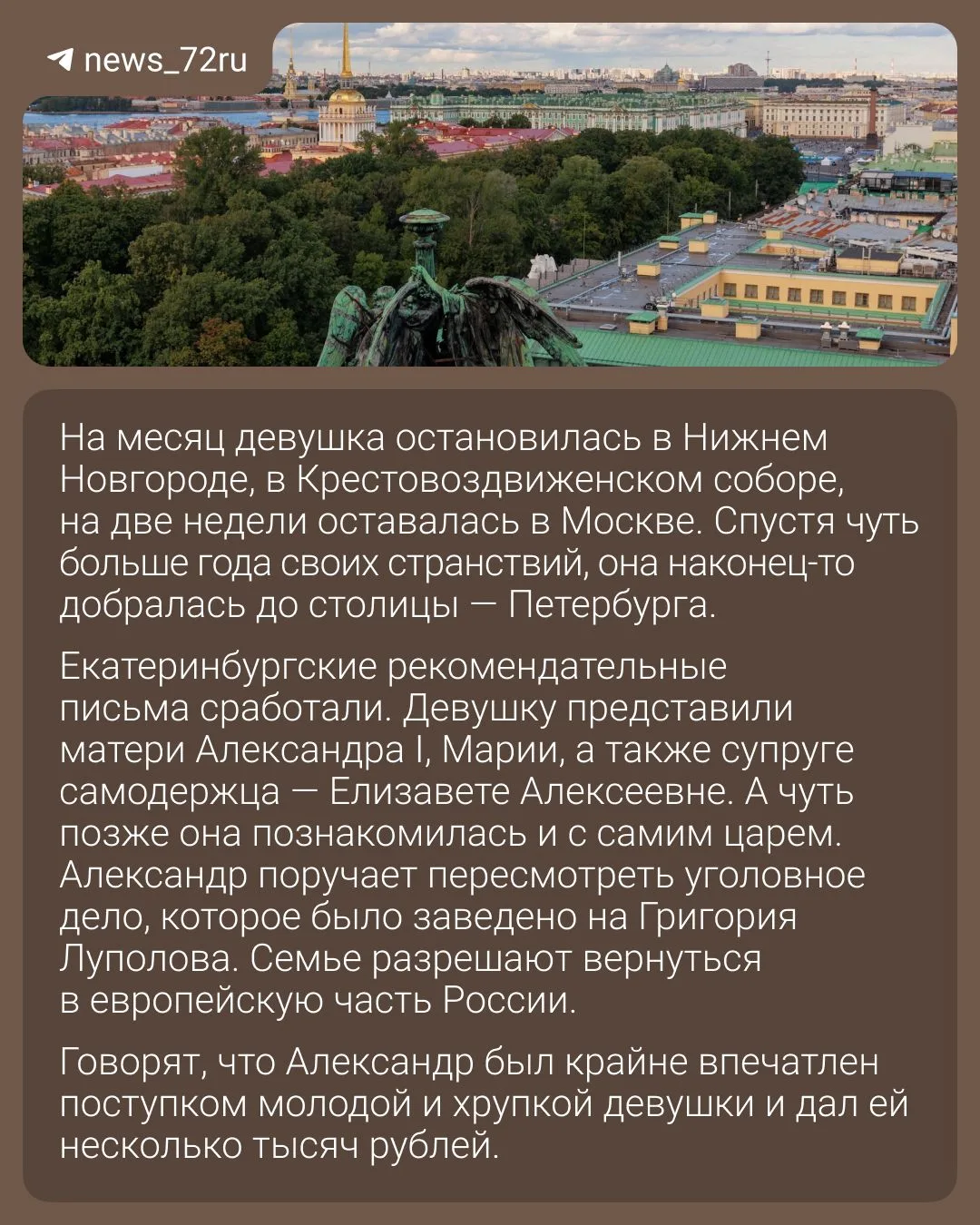 news_72ru

На месяц девушка остановилась в Нижнем Новгороде, в Крестовоздвиженском соборе, на две недели оставалась в Москве. Спустя чуть больше года своих странствий, она наконец-то добралась до столицы — Петербурга.

Екатеринбургские рекомендательные письма сработали. Девушку представили матери Александра I, Марии, а также супруге самодержца — Елизавете Алексеевне. А чуть позже она познакомилась и с самим царем. Александр поручает пересмотреть уголовное дело, которое было заведено на Григория Луполова. Семье разрешают вернуться в европейскую часть России.

Говорят, что Александр был крайне впечатлен поступком молодой и хрупкой девушки и дал ей несколько тысяч рублей.